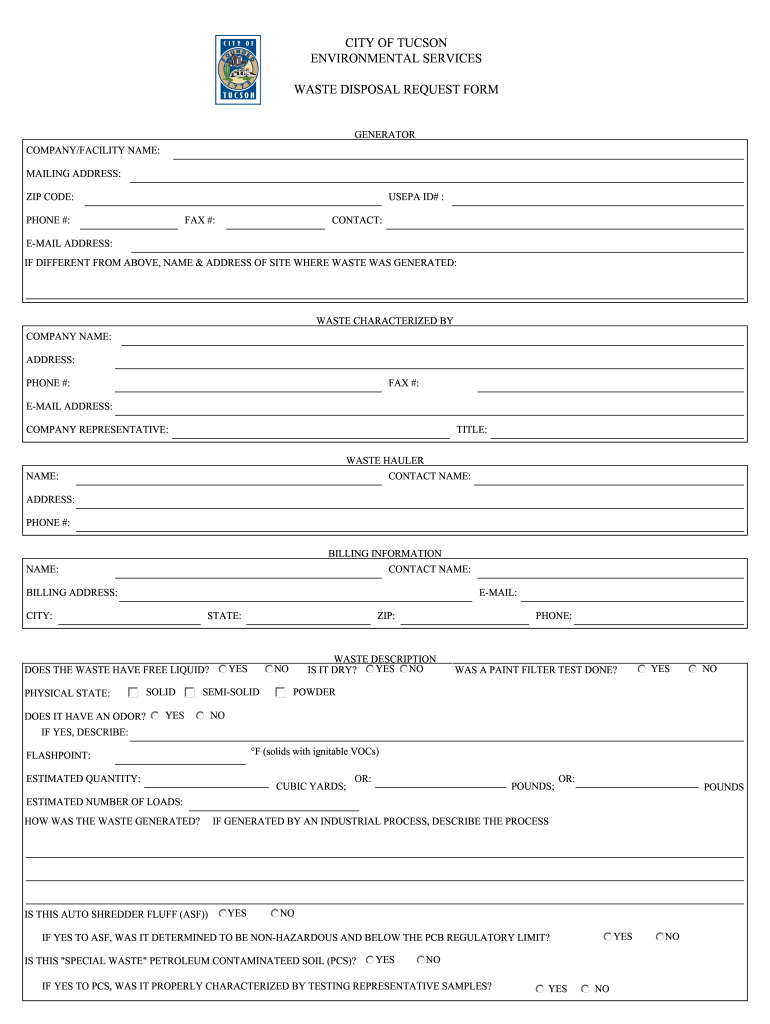 CITY OF TUCSON

CITY OF TUCSON
ENVIRONMENTAL SERVICES

WASTE DISPOSAL REQUEST FORM

GENERATOR

COMPANY/FACILITY NAME:

MAILING ADDRESS:

ZIP CODE: USEPA ID# :

PHONE #: FAX #: CONTACT:

E-MAIL ADDRESS:

IF DIFFERENT FROM ABOVE, NAME & ADDRESS OF SITE WHERE WASTE WAS GENERATED:

WASTE CHARACTERIZED BY

COMPANY NAME:

ADDRESS:

PHONE #: FAX #:

E-MAIL ADDRESS:

COMPANY REPRESENTATIVE: TITLE:

WASTE HAULER

NAME: CONTACT NAME:

ADDRESS:

PHONE #:

BILLING INFORMATION

NAME: CONTACT NAME:

BILLING ADDRESS: E-MAIL:

CITY: STATE: ZIP: PHONE:

WASTE DESCRIPTION

DOES THE WASTE HAVE FREE LIQUID? YES NO IS IT DRY? YES NO WAS A PAINT FILTER TEST DONE? YES NO

PHYSICAL STATE: SOLID SEMI-SOLID POWDER

DOES IT HAVE AN ODOR? YES NO

IF YES, DESCRIBE:

FLASHPOINT: °F (solids with ignitable VOCs)

ESTIMATED QUANTITY: CUBIC YARDS; OR: POUNDS; OR: POUNDS

ESTIMATED NUMBER OF LOADS:

HOW WAS THE WASTE GENERATED? IF GENERATED BY AN INDUSTRIAL PROCESS, DESCRIBE THE PROCESS

IS THIS AUTO SHREDDER FLUFF (ASF)) YES NO

IF YES TO ASF, WAS IT DETERMINED TO BE NON-HAZARDOUS AND BELOW THE PCB REGULATORY LIMIT? YES NO

IS THIS "SPECIAL WASTE" PETROLEUM CONTAMINATEED SOIL (PCS)? YES NO

IF YES TO PCS, WAS IT PROPERLY CHARACTERIZED BY TESTING REPRESENTATIVE SAMPLES? YES NO